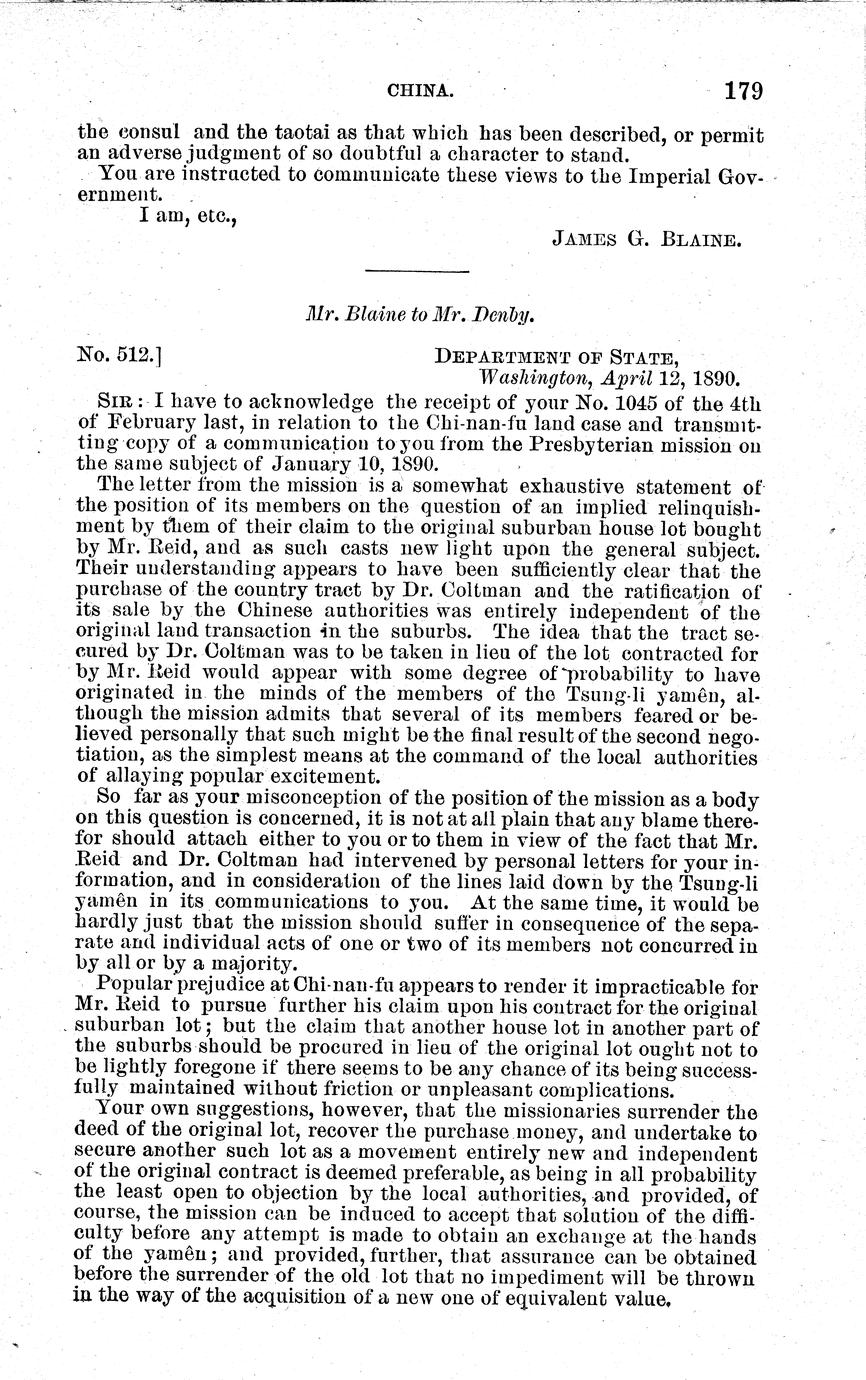 CHINA. 179

the consul and the taotai as that which has been described, or permit an adverse judgment of so doubtful a character to stand.

You are instructed to communicate these views to the Imperial Government.

I am, etc.,

JAMES G. BLAINE.

Mr. Blaine to Mr. Denby.

No. 512.] DEPARTMENT OF STATE, Washington, April 12, 1890.

SIR: I have to acknowledge the receipt of your No. 1045 of the 4th of February last, in relation to the Chi-nan-fu land case and transmitting copy of a communication to you from the Presbyterian mission on the same subject of January 10, 1890.

The letter from the mission is a somewhat exhaustive statement of the position of its members on the question of an implied relinquishment by them of their claim to the original suburban house lot bought by Mr. Reid, and as such casts new light upon the general subject. Their understanding appears to have been sufficiently clear that the purchase of the country tract by Dr. Coltman and the ratification of its sale by the Chinese authorities was entirely independent of the original land transaction in the suburbs. The idea that the tract secured by Dr. Coltman was to be taken in lieu of the lot contracted for by Mr. Reid would appear with some degree of probability to have originated in the minds of the members of the Tsung-li yamên, although the mission admits that several of its members feared or believed personally that such might be the final result of the second negotiation, as the simplest means at the command of the local authorities of allaying popular excitement.

So far as your misconception of the position of the mission as a body on this question is concerned, it is not at all plain that any blame therefor should attach either to you or to them in view of the fact that Mr. Reid and Dr. Coltman had intervened by personal letters for your information, and in consideration of the lines laid down by the Tsung-li yamên in its communications to you. At the same time, it would be hardly just that the mission should suffer in consequence of the separate and individual acts of one or two of its members not concurred in by all or by a majority.

Popular prejudice at Chi-nan-fu appears to render it impracticable for Mr. Reid to pursue further his claim upon his contract for the original suburban lot; but the claim that another house lot in another part of the suburbs should be procured in lieu of the original lot ought not to be lightly foregone if there seems to be any chance of its being successfully maintained without friction or unpleasant complications.

Your own suggestions, however, that the missionaries surrender the deed of the original lot, recover the purchase money, and undertake to secure another such lot as a movement entirely new and independent of the original contract is deemed preferable, as being in all probability the least open to objection by the local authorities, and provided, of course, the mission can be induced to accept that solution of the difficulty before any attempt is made to obtain an exchange at the hands of the yamên; and provided, further, that assurance can be obtained before the surrender of the old lot that no impediment will be thrown in the way of the acquisition of a new one of equivalent value.